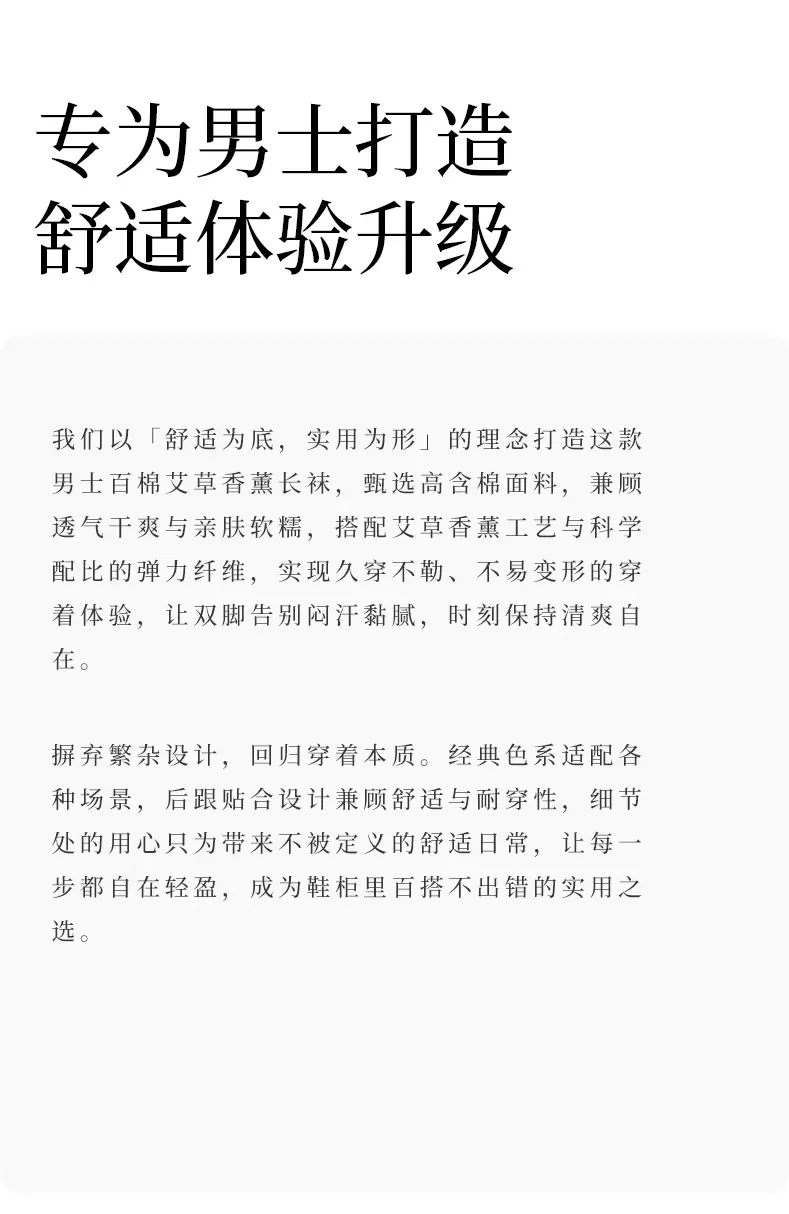 专为男士打造
舒适体验升级

我们以「舒适为底，实用为形」的理念打造这款男士百棉艾草香薰长袜，甄选高含棉面料，兼顾透气干爽与亲肤软糯，搭配艾草香薰工艺与科学配比的弹力纤维，实现久穿不勒、不易变形的穿着体验，让双脚告别闷汗黏腻，时刻保持清爽自在。

摒弃繁杂设计，回归穿着本质。经典色系适配各种场景，后跟贴合设计兼顾舒适与耐穿性，细节处的用心只为带来不被定义的舒适日常，让每一步都自在轻盈，成为鞋柜里百搭不出错的实用之选。